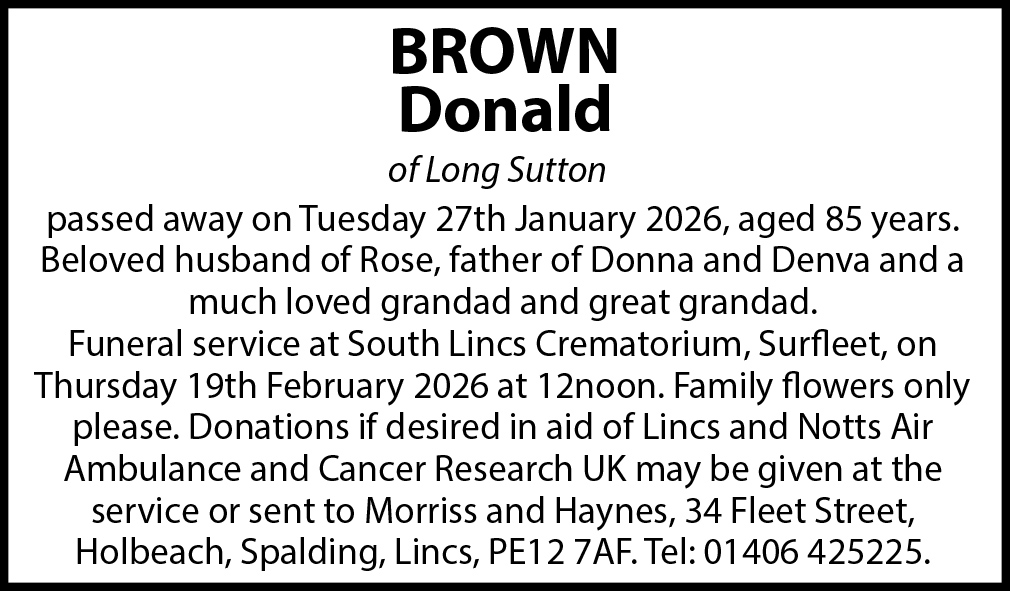 BROWN
Donald

of Long Sutton

passed away on Tuesday 27th January 2026, aged 85 years. Beloved husband of Rose, father of Donna and Denva and a much loved grandad and great grandad.
Funeral service at South Lincs Crematorium, Surfleet, on Thursday 19th February 2026 at 12noon. Family flowers only please. Donations if desired in aid of Lincs and Notts Air Ambulance and Cancer Research UK may be given at the service or sent to Morriss and Haynes, 34 Fleet Street, Holbeach, Spalding, Lincs, PE12 7AF. Tel: 01406 425225.